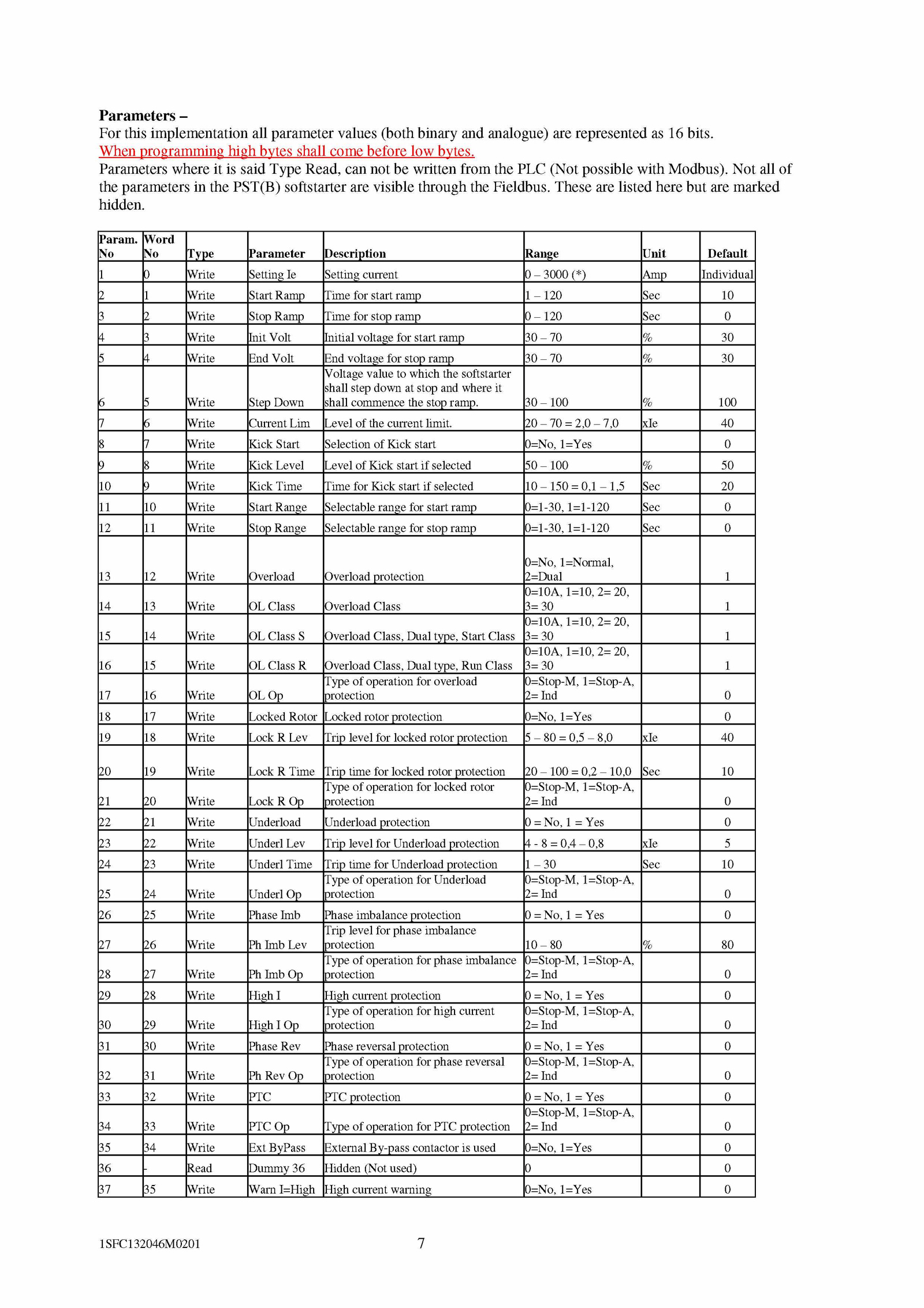 Parameters –
For this implementation all parameter values (both binary and analogue) are represented as 16 bits.
When programming high bytes shall come before low bytes.
Parameters where it is said Type Read, can not be written from the PLC (Not possible with Modbus). Not all of the parameters in the PST(B) softstarter are visible through the Fieldbus. These are listed here but are marked hidden.

| Param. No | Word No | Type | Parameter | Description | Range | Unit | Default |
|---|---|---|---|---|---|---|---|
| 1 | 0 | Write | Setting Ie | Setting current | 0 – 3000 (*) | Amp | Individual |
| 2 | 1 | Write | Start Ramp | Time for start ramp | 1 – 120 | Sec | 10 |
| 3 | 2 | Write | Stop Ramp | Time for stop ramp | 0 – 120 | Sec | 0 |
| 4 | 3 | Write | Init Volt | Initial voltage for start ramp | 30 – 70 | % | 30 |
| 5 | 4 | Write | End Volt | End voltage for stop ramp | 30 – 70 | % | 30 |
| 6 | 5 | Write | Step Down | Voltage value to which the softstarter shall step down at stop and where it shall commence the stop ramp. | 30 – 100 | % | 100 |
| 7 | 6 | Write | Current Lim | Level of the current limit. | 20 – 70 = 2,0 – 7,0 | xIe | 40 |
| 8 | 7 | Write | Kick Start | Selection of Kick start | 0=No, 1=Yes | | 0 |
| 9 | 8 | Write | Kick Level | Level of Kick start if selected | 50 – 100 | % | 50 |
| 10 | 9 | Write | Kick Time | Time for Kick start if selected | 10 – 150 = 0,1 – 1,5 | Sec | 20 |
| 11 | 10 | Write | Start Range | Selectable range for start ramp | 0=1-30, 1=1-120 | Sec | 0 |
| 12 | 11 | Write | Stop Range | Selectable range for stop ramp | 0=1-30, 1=1-120 | Sec | 0 |
| 13 | 12 | Write | Overload | Overload protection | 0=No, 1=Normal, 2=Dual | | 1 |
| 14 | 13 | Write | OL Class | Overload Class | 0=10A, 1=10, 2= 20, 3= 30 | | 1 |
| 15 | 14 | Write | OL Class S | Overload Class, Dual type, Start Class | 0=10A, 1=10, 2= 20, 3= 30 | | 1 |
| 16 | 15 | Write | OL Class R | Overload Class, Dual type, Run Class | 0=10A, 1=10, 2= 20, 3= 30 | | 1 |
| 17 | 16 | Write | OL Op | Type of operation for overload protection | 0=Stop-M, 1=Stop-A, 2= Ind | | 0 |
| 18 | 17 | Write | Locked Rotor | Locked rotor protection | 0=No, 1=Yes | | 0 |
| 19 | 18 | Write | Lock R Lev | Trip level for locked rotor protection | 5 – 80 = 0,5 – 8,0 | xIe | 40 |
| 20 | 19 | Write | Lock R Time | Trip time for locked rotor protection | 20 – 100 = 0,2 – 10,0 | Sec | 10 |
| 21 | 20 | Write | Lock R Op | Type of operation for locked rotor protection | 0=Stop-M, 1=Stop-A, 2= Ind | | 0 |
| 22 | 21 | Write | Underload | Underload protection | 0 = No, 1 = Yes | | 0 |
| 23 | 22 | Write | Underl Lev | Trip level for Underload protection | 4 - 8 = 0,4 – 0,8 | xIe | 5 |
| 24 | 23 | Write | Underl Time | Trip time for Underload protection | 1 – 30 | Sec | 10 |
| 25 | 24 | Write | Underl Op | Type of operation for Underload protection | 0=Stop-M, 1=Stop-A, 2= Ind | | 0 |
| 26 | 25 | Write | Phase Imb | Phase imbalance protection | 0 = No, 1 = Yes | | 0 |
| 27 | 26 | Write | Ph Imb Lev | Trip level for phase imbalance protection | 10 – 80 | % | 80 |
| 28 | 27 | Write | Ph Imb Op | Type of operation for phase imbalance protection | 0=Stop-M, 1=Stop-A, 2= Ind | | 0 |
| 29 | 28 | Write | High I | High current protection | 0 = No, 1 = Yes | | 0 |
| 30 | 29 | Write | High I Op | Type of operation for high current protection | 0=Stop-M, 1=Stop-A, 2= Ind | | 0 |
| 31 | 30 | Write | Phase Rev | Phase reversal protection | 0 = No, 1 = Yes | | 0 |
| 32 | 31 | Write | Ph Rev Op | Type of operation for phase reversal protection | 0=Stop-M, 1=Stop-A, 2= Ind | | 0 |
| 33 | 32 | Write | PTC | PTC protection | 0 = No, 1 = Yes | | 0 |
| 34 | 33 | Write | PTC Op | Type of operation for PTC protection | 0=Stop-M, 1=Stop-A, 2= Ind | | 0 |
| 35 | 34 | Write | Ext ByPass | External By-pass contactor is used | 0=No, 1=Yes | | 0 |
| 36 | - | Read | Dummy 36 | Hidden (Not used) | 0 | | 0 |
| 37 | 35 | Write | Warn I=High | High current warning | 0=No, 1=Yes | | 0 |

1SFC132046M0201 7